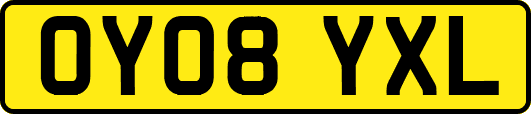 OY08 YXL